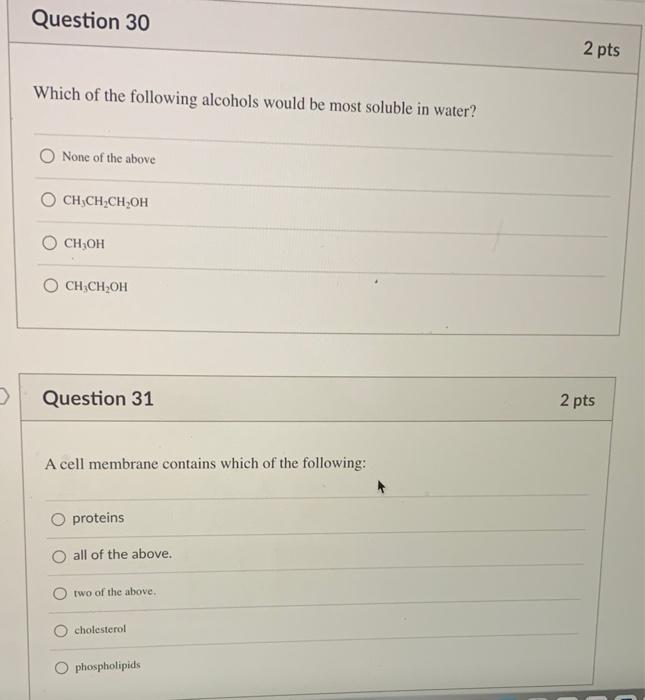 Question 30

2 pts

Which of the following alcohols would be most soluble in water?

None of the above

$CH_3CH_2CH_2OH$

$CH_3OH$

$CH_3CH_2OH$

Question 31

2 pts

A cell membrane contains which of the following:

proteins

all of the above.

two of the above.

cholesterol

phospholipids